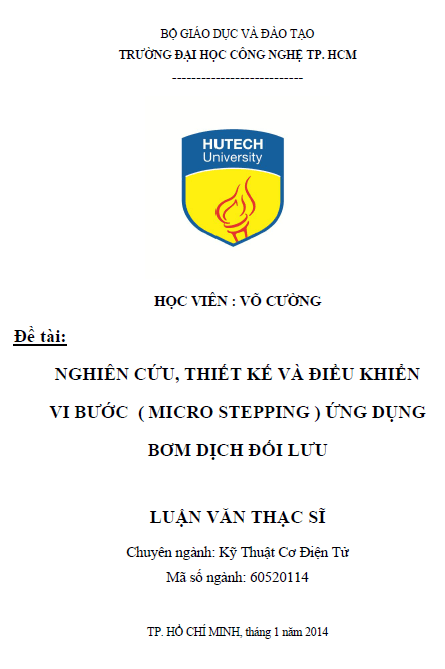 BỘ GIÁO DỤC VÀ ĐÀO TẠO
TRƯỜNG ĐẠI HỌC CÔNG NGHỆ TP. HCM
---------------------------

HUTECH
University

HỌC VIÊN : VÕ CƯỜNG

Đề tài:

NGHIÊN CỨU, THIẾT KẾ VÀ ĐIỀU KHIỂN VI BƯỚC ( MICRO STEPPING ) ỨNG DỤNG BƠM DỊCH ĐỐI LƯU

LUẬN VĂN THẠC SĨ

Chuyên ngành: Kỹ Thuật Cơ Điện Tử
Mã số ngành: 60520114

TP. HỒ CHÍ MINH, tháng 1 năm 2014